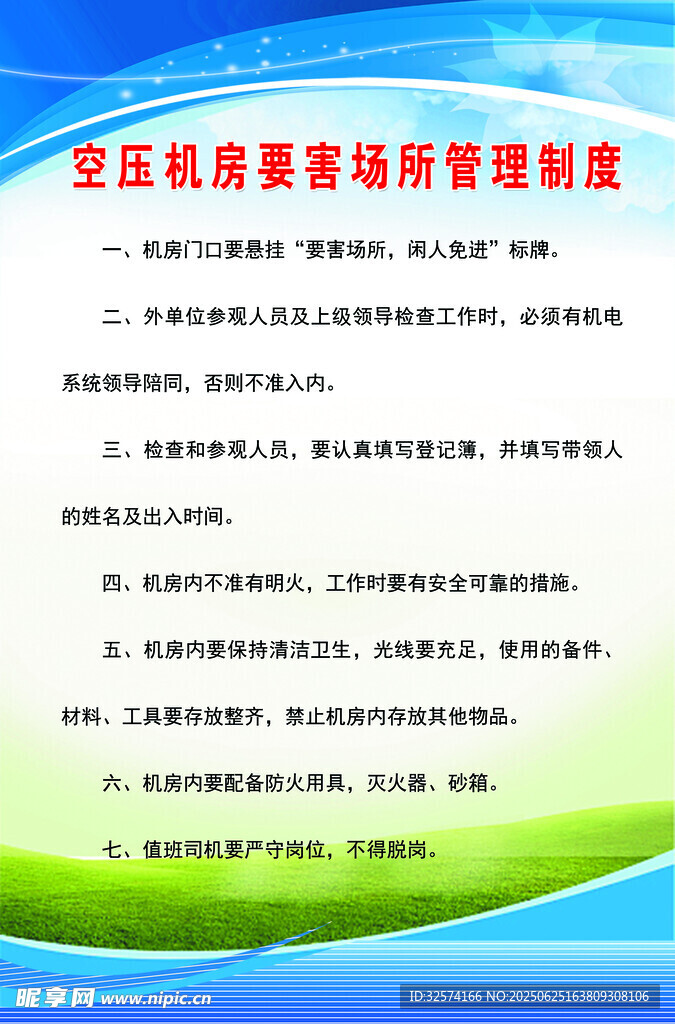 空压机房要害场所管理制度

一、机房门口要悬挂“要害场所，闲人免进”标牌。

二、外单位参观人员及上级领导检查工作时，必须有机电系统领导陪同，否则不准入内。

三、检查和参观人员，要认真填写登记簿，并填写带领人的姓名及出入时间。

四、机房内不准有明火，工作时要有安全可靠的措施。

五、机房内要保持清洁卫生，光线要充足，使用的备件、材料、工具要存放整齐，禁止机房内存放其他物品。

六、机房内要配备防火用具，灭火器、砂箱。

七、值班司机要严守岗位，不得脱岗。

昵享网 www.nipic.cn

ID:32574166 NO:20250625163809308106